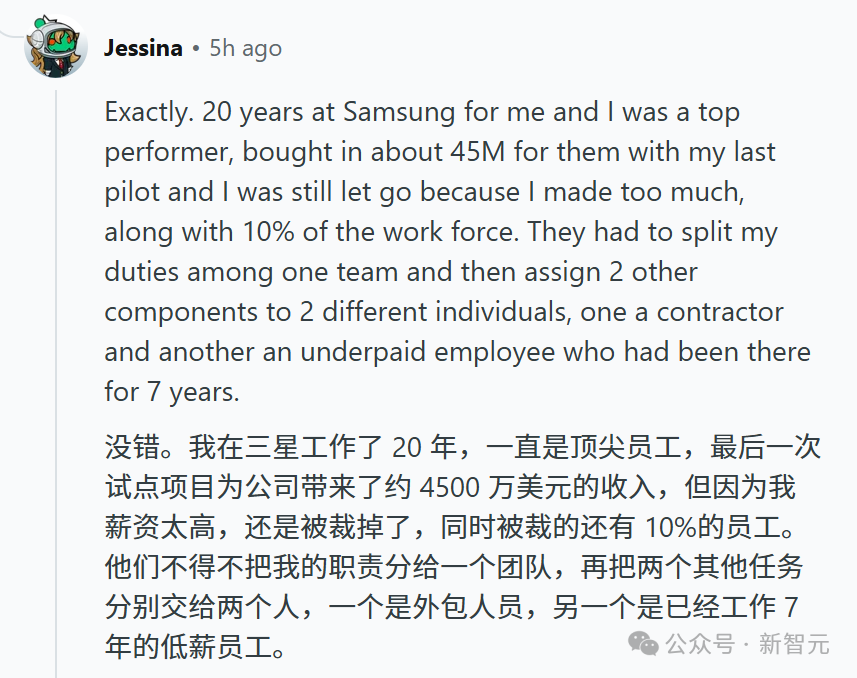 Jessina • 5h ago

Exactly. 20 years at Samsung for me and I was a top performer, bought in about 45M for them with my last pilot and I was still let go because I made too much, along with 10% of the work force. They had to split my duties among one team and then assign 2 other components to 2 different individuals, one a contractor and another an underpaid employee who had been there for 7 years.

没错。我在三星工作了 20 年，一直是顶尖员工，最后一次试点项目为公司带来了约 4500 万美元的收入，但因为我薪资太高，还是被裁掉了，同时被裁的还有 10%的员工。他们不得不把我的职责分给一个团队，再把两个其他任务分别交给两个人，一个是外包人员，另一个是已经工作 7 年的低薪员工。

公众号 · 新智元